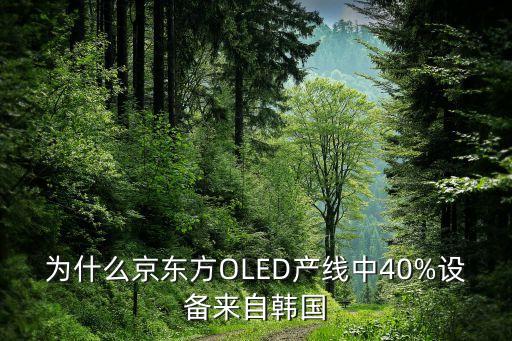 为什么京东方OLED产线中40%设备来自韩国